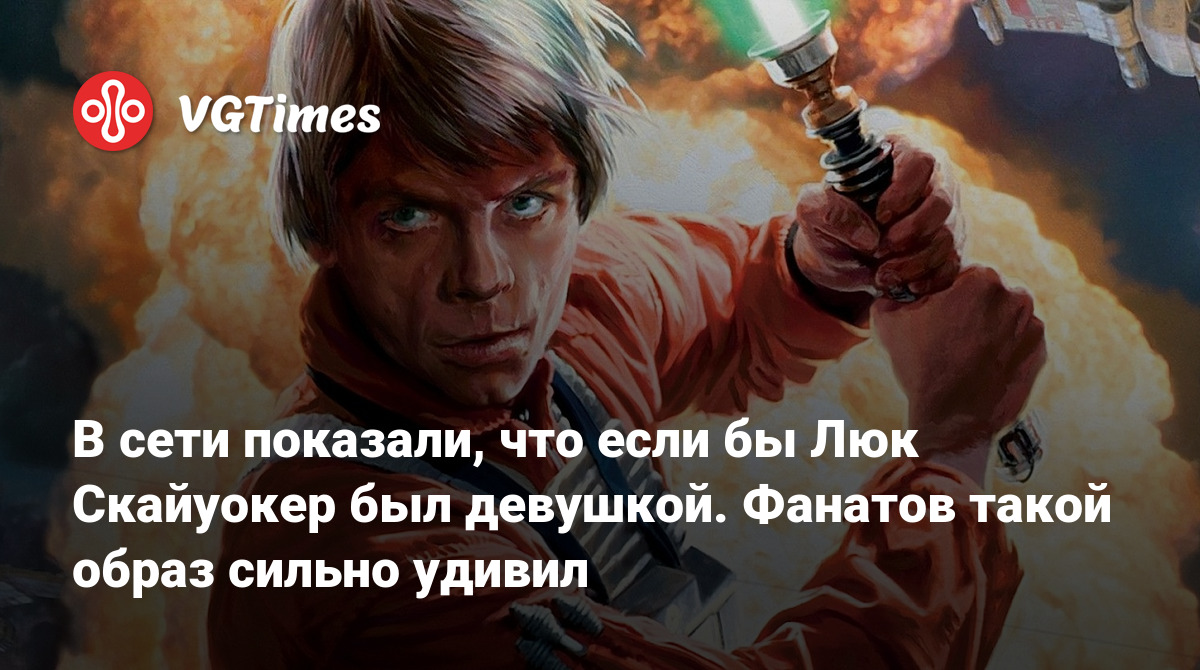 VGTimes

В сети показали, что если бы Люк Скайуокер был девушкой. Фанатов такой образ сильно удивил